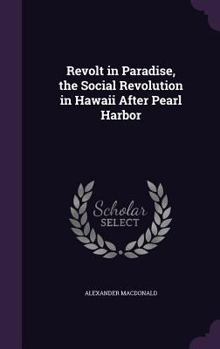 Revolt in Paradise, the Social Revolution in Hawaii After Pearl Harbor

Scholar
SELECT

ALEXANDER MACDONALD